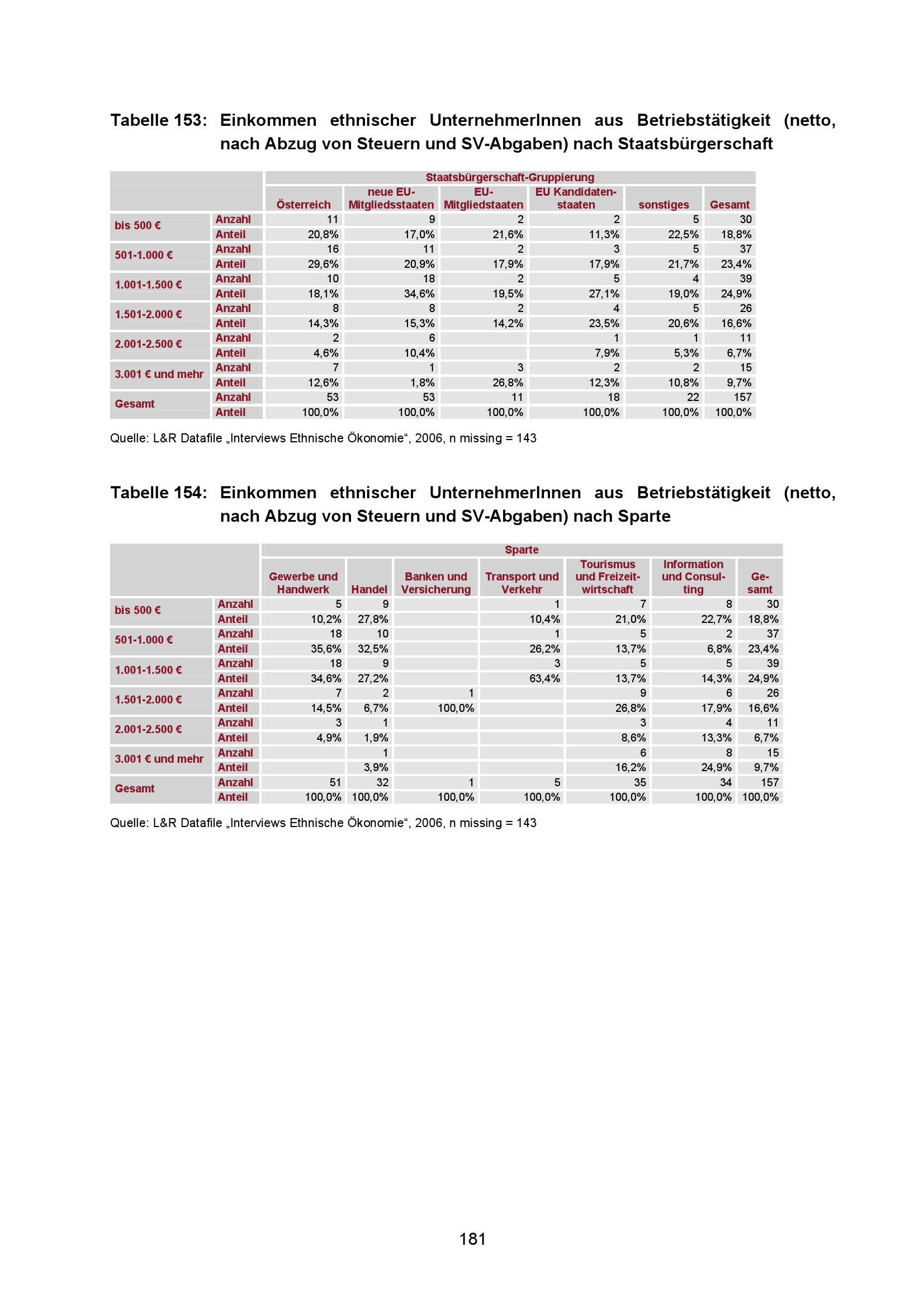 Tabelle 153: Einkommen ethnischer UnternehmerInnen aus Betriebstätigkeit (netto, nach Abzug von Steuern und SV-Abgaben) nach Staatsbürgerschaft

| | | Staatsbürgerschaft-Gruppierung | | | | | |
|---|---|---|---|---|---|---|---|
| | | Österreich | neue EU-Mitgliedsstaaten | EU-Mitgliedstaaten | EU Kandidatenstaaten | sonstiges | Gesamt |
| bis 500 € | Anzahl | 11 | 9 | 2 | 2 | 5 | 30 |
| | Anteil | 20,8% | 17,0% | 21,6% | 11,3% | 22,5% | 18,8% |
| 501-1.000 € | Anzahl | 16 | 11 | 2 | 3 | 5 | 37 |
| | Anteil | 29,6% | 20,9% | 17,9% | 17,9% | 21,7% | 23,4% |
| 1.001-1.500 € | Anzahl | 10 | 18 | 2 | 5 | 4 | 39 |
| | Anteil | 18,1% | 34,6% | 19,5% | 27,1% | 19,0% | 24,9% |
| 1.501-2.000 € | Anzahl | 8 | 8 | 2 | 4 | 5 | 26 |
| | Anteil | 14,3% | 15,3% | 14,2% | 23,5% | 20,6% | 16,6% |
| 2.001-2.500 € | Anzahl | 2 | 6 | | 1 | 1 | 11 |
| | Anteil | 4,6% | 10,4% | | 7,9% | 5,3% | 6,7% |
| 3.001 € und mehr | Anzahl | 7 | 1 | 3 | 2 | 2 | 15 |
| | Anteil | 12,6% | 1,8% | 26,8% | 12,3% | 10,8% | 9,7% |
| Gesamt | Anzahl | 53 | 53 | 11 | 18 | 22 | 157 |
| | Anteil | 100,0% | 100,0% | 100,0% | 100,0% | 100,0% | 100,0% |

Quelle: L&R Datafile „Interviews Ethnische Ökonomie“, 2006, n missing = 143

Tabelle 154: Einkommen ethnischer UnternehmerInnen aus Betriebstätigkeit (netto, nach Abzug von Steuern und SV-Abgaben) nach Sparte

| | | Sparte | | | | | | |
|---|---|---|---|---|---|---|---|---|
| | | Gewerbe und Handwerk | Handel | Banken und Versicherung | Transport und Verkehr | Tourismus und Freizeitwirtschaft | Information und Consulting | Gesamt |
| bis 500 € | Anzahl | 5 | 9 | | 1 | 7 | 8 | 30 |
| | Anteil | 10,2% | 27,8% | | 10,4% | 21,0% | 22,7% | 18,8% |
| 501-1.000 € | Anzahl | 18 | 10 | | 1 | 5 | 2 | 37 |
| | Anteil | 35,6% | 32,5% | | 26,2% | 13,7% | 6,8% | 23,4% |
| 1.001-1.500 € | Anzahl | 18 | 9 | | 3 | 5 | 5 | 39 |
| | Anteil | 34,6% | 27,2% | | 63,4% | 13,7% | 14,3% | 24,9% |
| 1.501-2.000 € | Anzahl | 7 | 2 | 1 | | 9 | 6 | 26 |
| | Anteil | 14,5% | 6,7% | 100,0% | | 26,8% | 17,9% | 16,6% |
| 2.001-2.500 € | Anzahl | 3 | 1 | | | 3 | 4 | 11 |
| | Anteil | 4,9% | 1,9% | | | 8,6% | 13,3% | 6,7% |
| 3.001 € und mehr | Anzahl | | 1 | | | 6 | 8 | 15 |
| | Anteil | | 3,9% | | | 16,2% | 24,9% | 9,7% |
| Gesamt | Anzahl | 51 | 32 | 1 | 5 | 35 | 34 | 157 |
| | Anteil | 100,0% | 100,0% | 100,0% | 100,0% | 100,0% | 100,0% | 100,0% |

Quelle: L&R Datafile „Interviews Ethnische Ökonomie“, 2006, n missing = 143

181